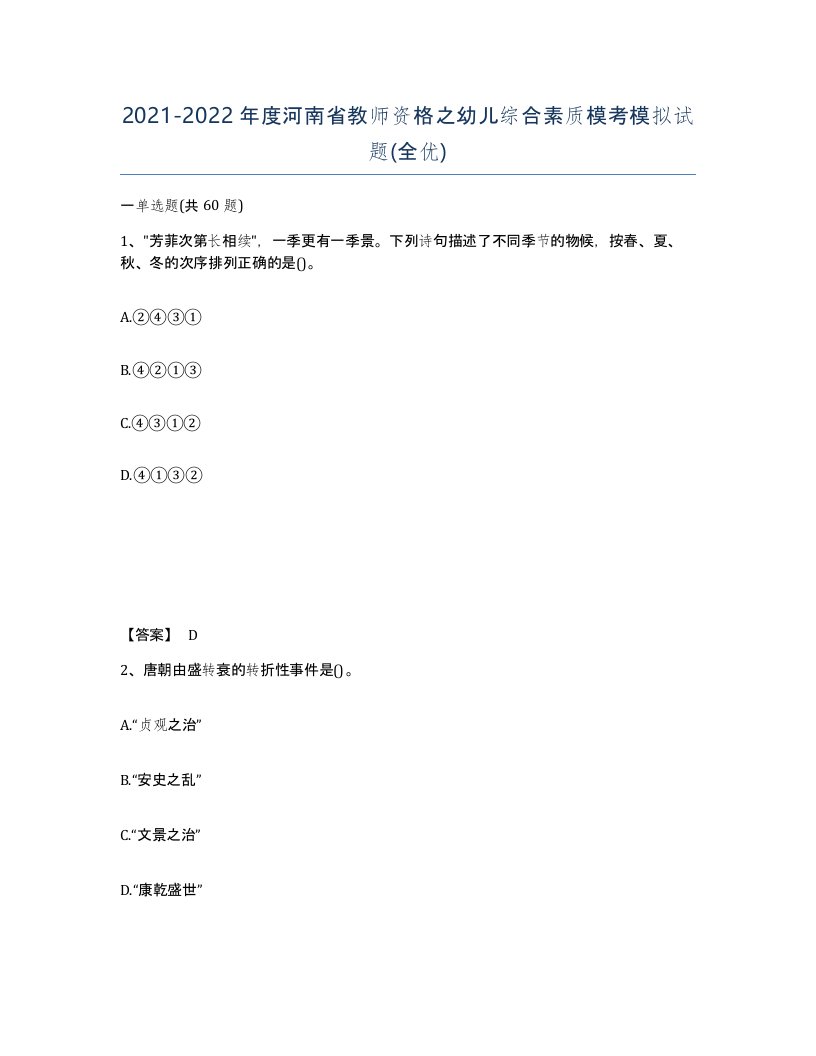 2021-2022年度河南省教师资格之幼儿综合素质模考模拟试题(全优)

一单选题(共 60 题)

1、"芳菲次第长相续"，一季更有一季景。下列诗句描述了不同季节的物候，按春、夏、秋、冬的次序排列正确的是()。

A.②④③①

B.④②①③

C.④③①②

D.④①③②

【答案】 D

2、唐朝由盛转衰的转折性事件是()。

A.“贞观之治”

B.“安史之乱”

C.“文景之治”

D.“康乾盛世”